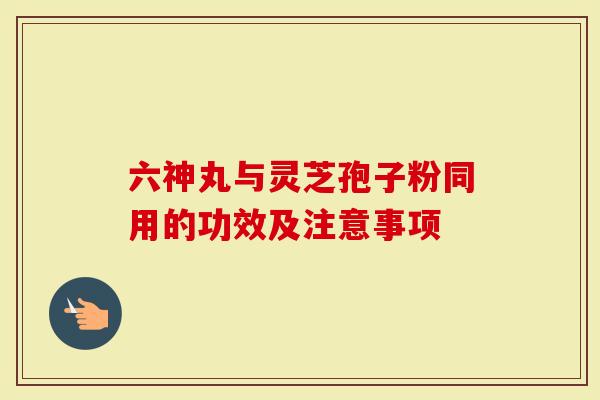 六神丸与灵芝孢子粉同用的功效及注意事项